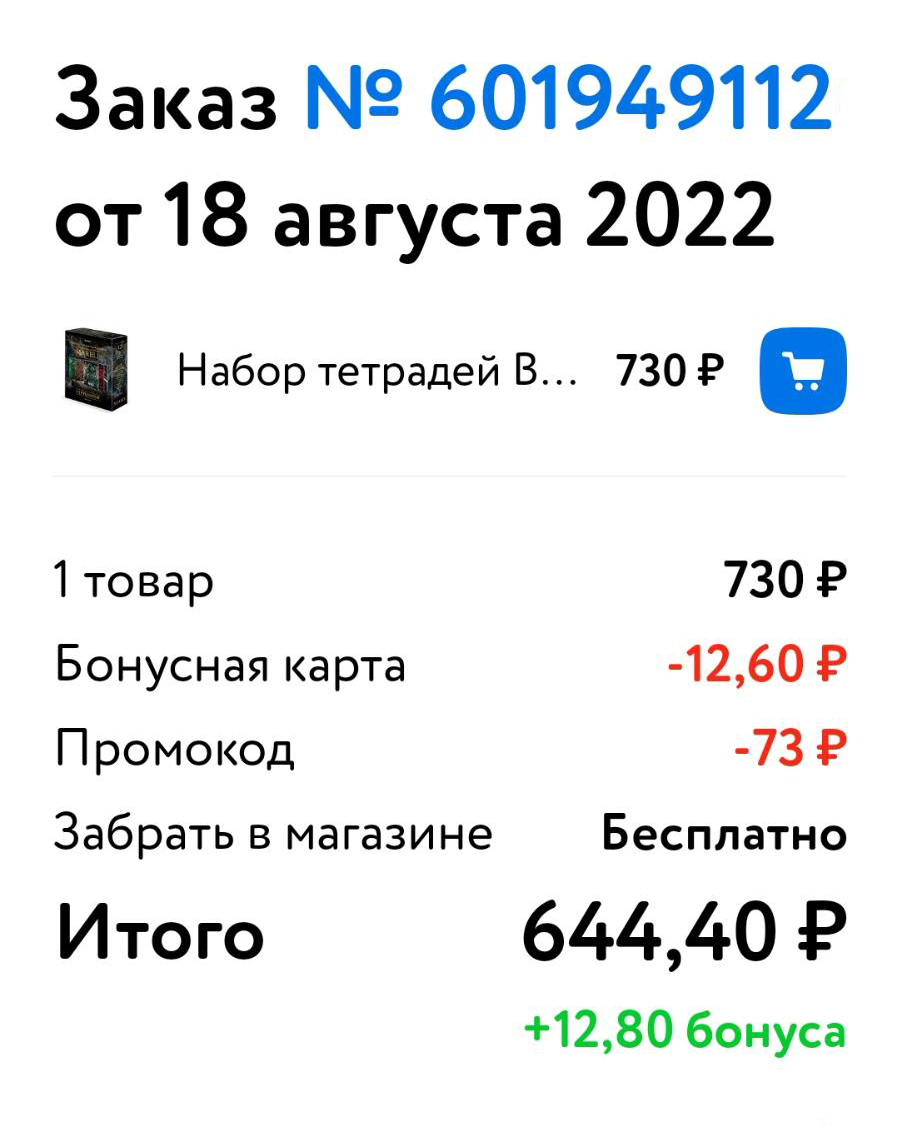 Заказ № 601949112 от 18 августа 2022

Набор тетрадей В... 730 ₽

1 товар 730 ₽
Бонусная карта -12,60 ₽
Промокод -73 ₽
Забрать в магазине Бесплатно
Итого 644,40 ₽
+12,80 бонуса